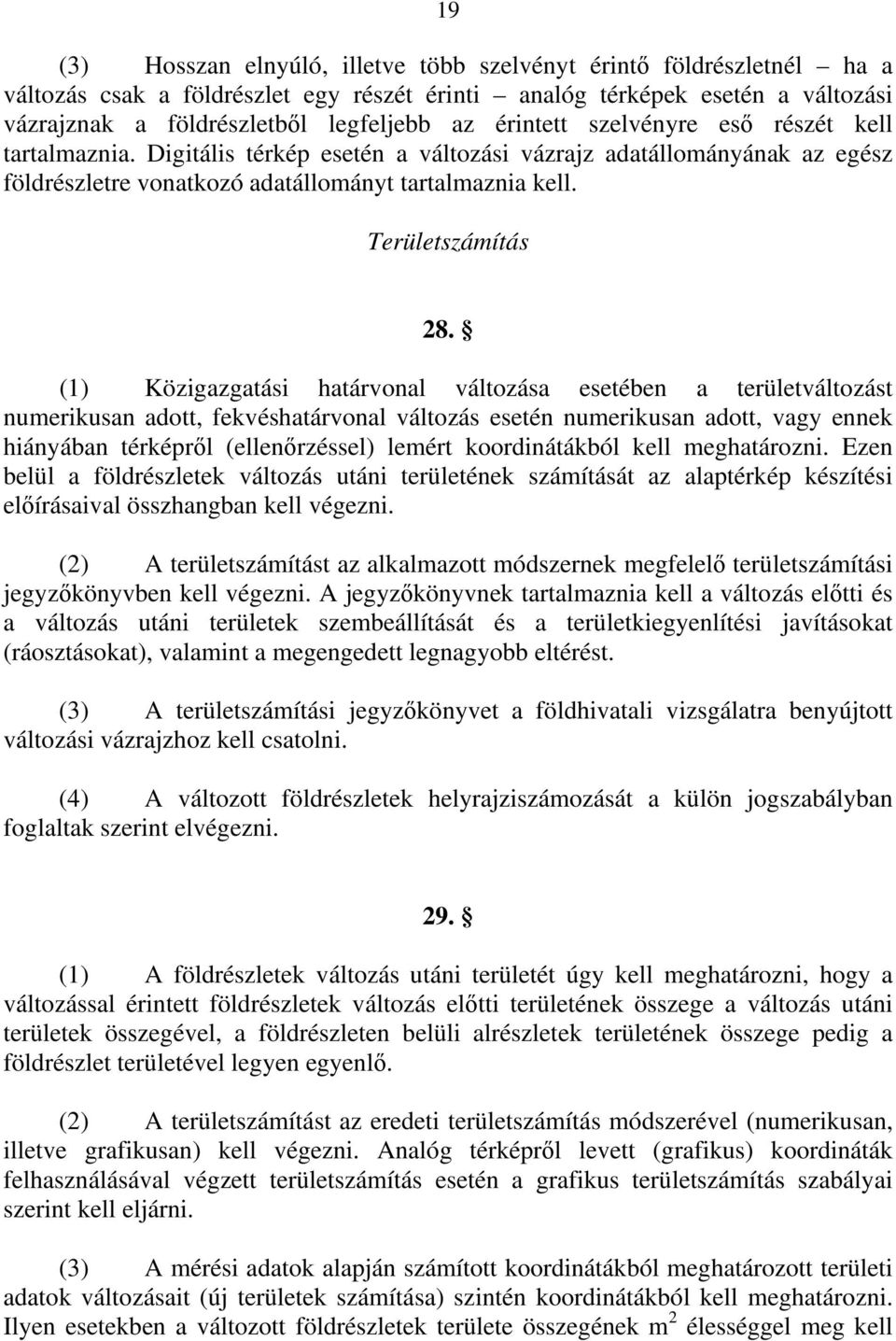 19

(3) Hosszan elnyúló, illetve több szelvényt érintő földrészletnél – ha a változás csak a földrészlet egy részét érinti – analóg térképek esetén a változási vázrajznak a földrészletből legfeljebb az érintett szelvényre eső részét kell tartalmaznia. Digitális térkép esetén a változási vázrajz adatállományának az egész földrészletre vonatkozó adatállományt tartalmaznia kell.

Területszámítás

28. §

(1) Közigazgatási határvonal változása esetében a területváltozást numerikusan adott, fekvéshatárvonal változás esetén numerikusan adott, vagy ennek hiányában térképről (ellenőrzéssel) lemért koordinátákból kell meghatározni. Ezen belül a földrészletek változás utáni területének számítását az alaptérkép készítési előírásaival összhangban kell végezni.

(2) A területszámítást az alkalmazott módszernek megfelelő területszámítási jegyzőkönyvben kell végezni. A jegyzőkönyvnek tartalmaznia kell a változás előtti és a változás utáni területek szembeállítását és a területkiegyenlítési javításokat (ráosztásokat), valamint a megengedett legnagyobb eltérést.

(3) A területszámítási jegyzőkönyvet a földhivatali vizsgálatra benyújtott változási vázrajzhoz kell csatolni.

(4) A változott földrészletek helyrajziszámozását a külön jogszabályban foglaltak szerint elvégezni.

29. §

(1) A földrészletek változás utáni területét úgy kell meghatározni, hogy a változással érintett földrészletek változás előtti területének összege a változás utáni területek összegével, a földrészleten belüli alrészletek területének összege pedig a földrészlet területével legyen egyenlő.

(2) A területszámítást az eredeti területszámítás módszerével (numerikusan, illetve grafikusan) kell végezni. Analóg térképről levett (grafikus) koordináták felhasználásával végzett területszámítás esetén a grafikus területszámítás szabályai szerint kell eljárni.

(3) A mérési adatok alapján számított koordinátákból meghatározott területi adatok változásait (új területek számítása) szintén koordinátákból kell meghatározni. Ilyen esetekben a változott földrészletek területe összegének $m^2$ élességgel meg kell